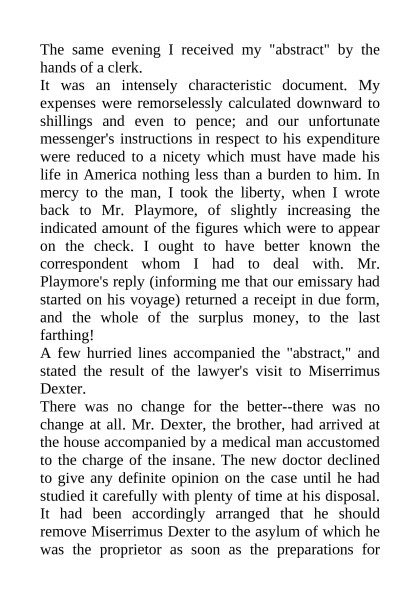 The same evening I received my "abstract" by the hands of a clerk.
It was an intensely characteristic document. My expenses were remorselessly calculated downward to shillings and even to pence; and our unfortunate messenger's instructions in respect to his expenditure were reduced to a nicety which must have made his life in America nothing less than a burden to him. In mercy to the man, I took the liberty, when I wrote back to Mr. Playmore, of slightly increasing the indicated amount of the figures which were to appear on the check. I ought to have better known the correspondent whom I had to deal with. Mr. Playmore's reply (informing me that our emissary had started on his voyage) returned a receipt in due form, and the whole of the surplus money, to the last farthing!
A few hurried lines accompanied the "abstract," and stated the result of the lawyer's visit to Miserrimus Dexter.
There was no change for the better--there was no change at all. Mr. Dexter, the brother, had arrived at the house accompanied by a medical man accustomed to the charge of the insane. The new doctor declined to give any definite opinion on the case until he had studied it carefully with plenty of time at his disposal. It had been accordingly arranged that he should remove Miserrimus Dexter to the asylum of which he was the proprietor as soon as the preparations for